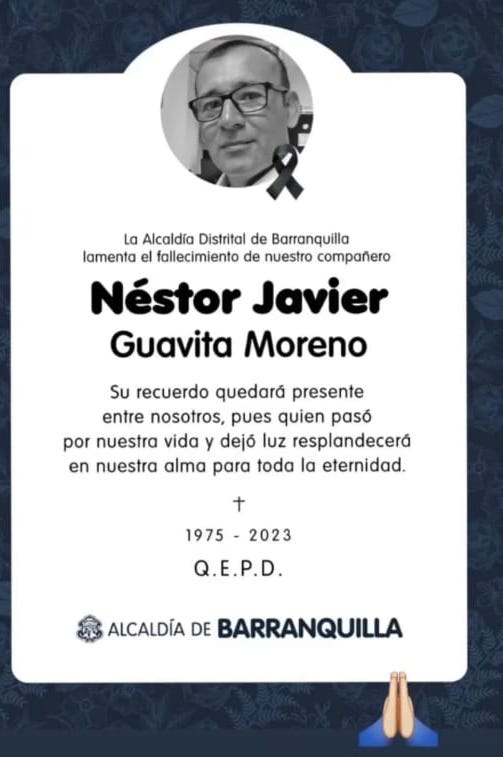 La Alcaldía Distrital de Barranquilla lamenta el fallecimiento de nuestro compañero

Néstor Javier

Guavita Moreno

Su recuerdo quedará presente entre nosotros, pues quien pasó por nuestra vida y dejó luz resplandecerá en nuestra alma para toda la eternidad.

†

1975 - 2023

Q.E.P.D.

ALCALDÍA DE BARRANQUILLA